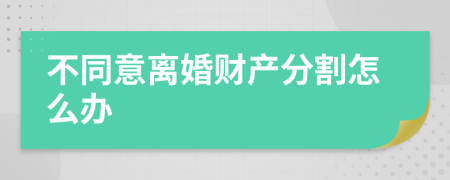 不同意离婚财产分割怎么办